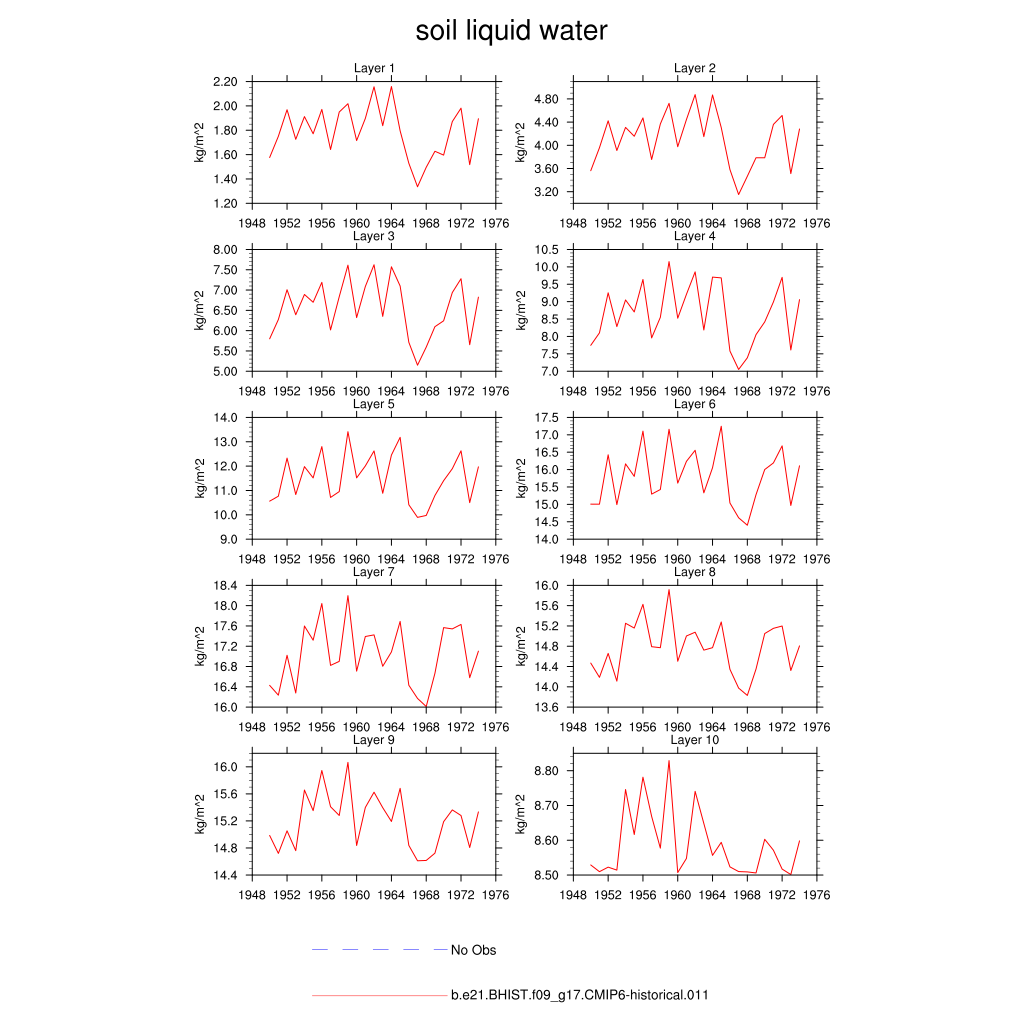 soil liquid water

Layer 1
kg/m^2
2.20
2.00
1.80
1.60
1.40
1.20
1948 1952 1956 1960 1964 1968 1972 1976

Layer 2
kg/m^2
4.80
4.40
4.00
3.60
3.20
1948 1952 1956 1960 1964 1968 1972 1976

Layer 3
kg/m^2
8.00
7.50
7.00
6.50
6.00
5.50
5.00
1948 1952 1956 1960 1964 1968 1972 1976

Layer 4
kg/m^2
10.5
10.0
9.5
9.0
8.5
8.0
7.5
7.0
1948 1952 1956 1960 1964 1968 1972 1976

Layer 5
kg/m^2
14.0
13.0
12.0
11.0
10.0
9.0
1948 1952 1956 1960 1964 1968 1972 1976

Layer 6
kg/m^2
17.5
17.0
16.5
16.0
15.5
15.0
14.5
14.0
1948 1952 1956 1960 1964 1968 1972 1976

Layer 7
kg/m^2
18.4
18.0
17.6
17.2
16.8
16.4
16.0
1948 1952 1956 1960 1964 1968 1972 1976

Layer 8
kg/m^2
16.0
15.6
15.2
14.8
14.4
14.0
13.6
1948 1952 1956 1960 1964 1968 1972 1976

Layer 9
kg/m^2
16.0
15.6
15.2
14.8
14.4
1948 1952 1956 1960 1964 1968 1972 1976

Layer 10
kg/m^2
8.80
8.70
8.60
8.50
1948 1952 1956 1960 1964 1968 1972 1976

No Obs

b.e21.BHIST.f09_g17.CMIP6-historical.011